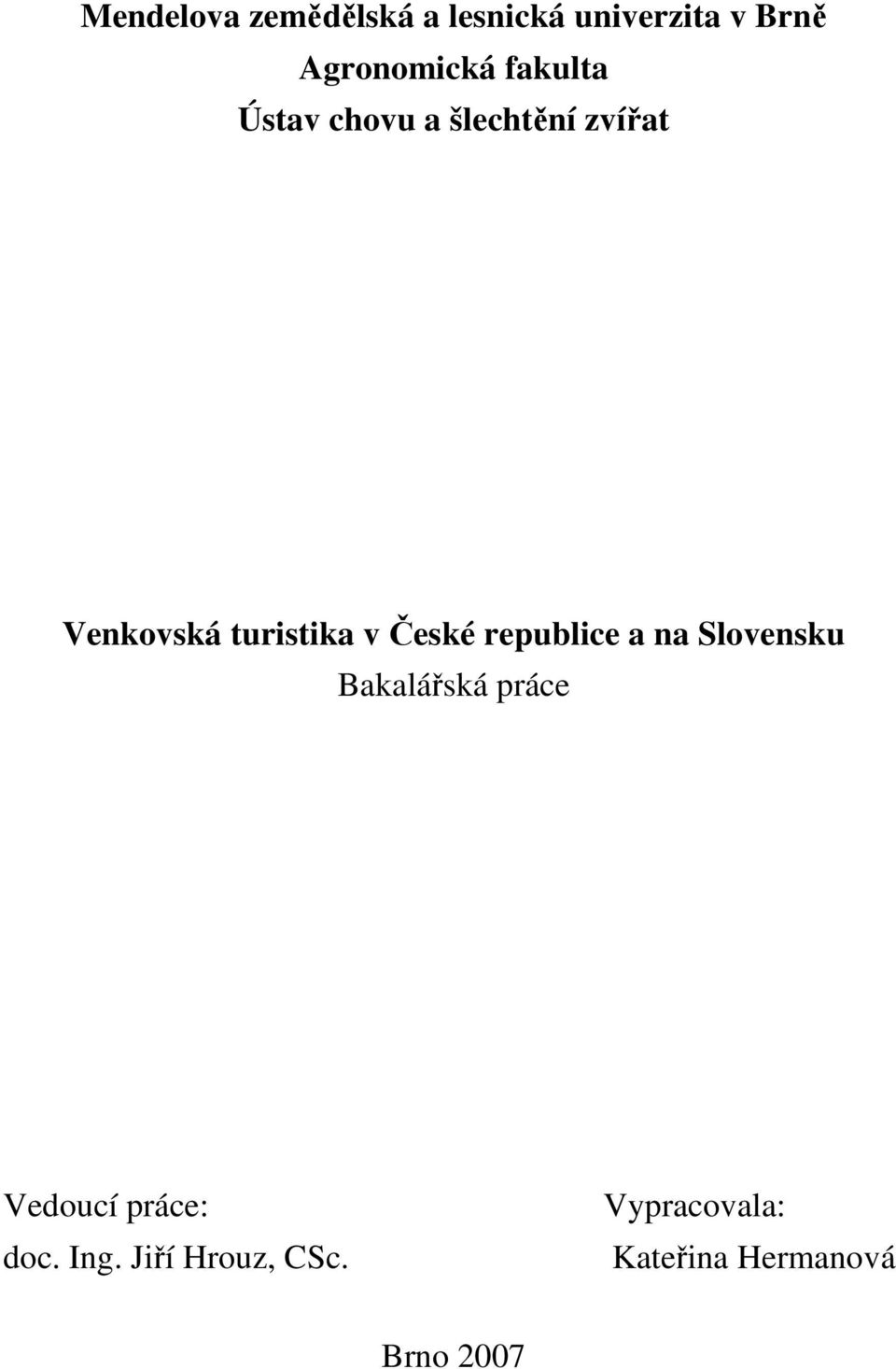 Mendelova zemědělská a lesnická univerzita v Brně
Agronomická fakulta
Ústav chovu a šlechtění zvířat

Venkovská turistika v České republice a na Slovensku
Bakalářská práce

Vedoucí práce:
doc. Ing. Jiří Hrouz, CSc.

Vypracovala:
Kateřina Hermanová

Brno 2007